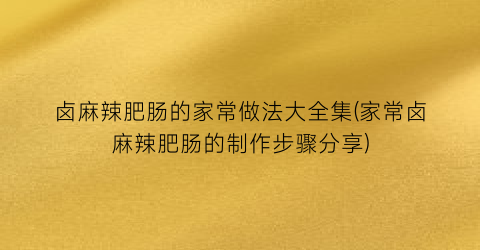 卤麻辣肥肠的家常做法大全集(家常卤麻辣肥肠的制作步骤分享)